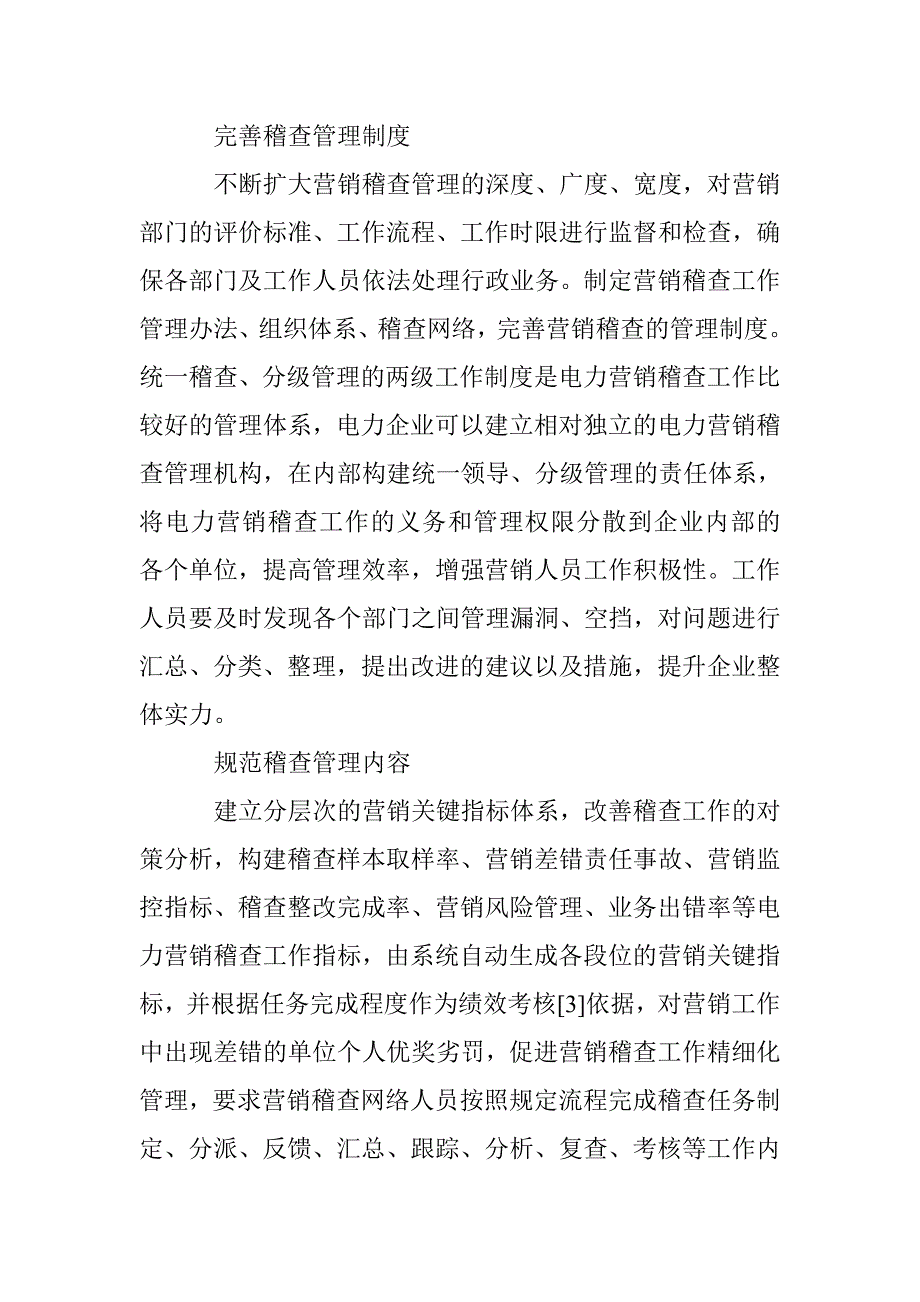 完善稽查管理制度

不断扩大营销稽查管理的深度、广度、宽度，对营销部门的评价标准、工作流程、工作时限进行监督和检查，确保各部门及工作人员依法处理行政业务。制定营销稽查工作管理办法、组织体系、稽查网络，完善营销稽查的管理制度。统一稽查、分级管理的两级工作制度是电力营销稽查工作比较好的管理体系，电力企业可以建立相对独立的电力营销稽查管理机构，在内部构建统一领导、分级管理的责任体系，将电力营销稽查工作的义务和管理权限分散到企业内部的各个单位，提高管理效率，增强营销人员工作积极性。工作人员要及时发现各个部门之间管理漏洞、空挡，对问题进行汇总、分类、整理，提出改进的建议以及措施，提升企业整体实力。

规范稽查管理内容

建立分层次的营销关键指标体系，改善稽查工作的对策分析，构建稽查样本取样率、营销差错责任事故、营销监控指标、稽查整改完成率、营销风险管理、业务出错率等电力营销稽查工作指标，由系统自动生成各段位的营销关键指标，并根据任务完成程度作为绩效考核[3]依据，对营销工作中出现差错的单位个人优奖劣罚，促进营销稽查工作精细化管理，要求营销稽查网络人员按照规定流程完成稽查任务制定、分派、反馈、汇总、跟踪、分析、复查、考核等工作内